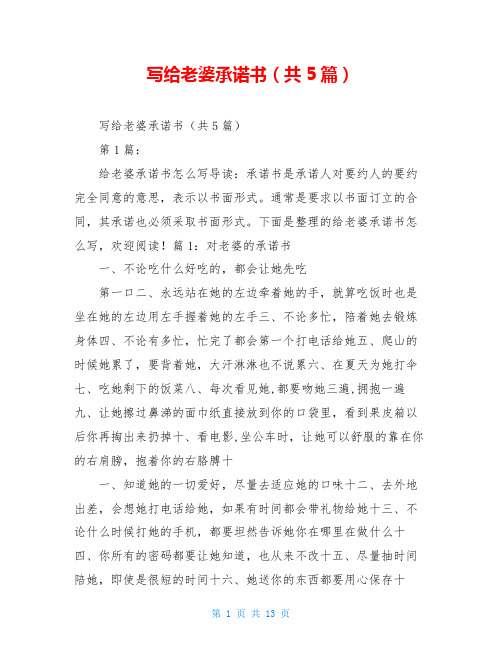 写给老婆承诺书（共5篇）

写给老婆承诺书（共5篇）

第1篇：

给老婆承诺书怎么写导读：承诺书是承诺人对要约人的要约完全同意的意思，表示以书面形式。通常是要求以书面订立的合同，其承诺也必须采取书面形式。下面是整理的给老婆承诺书怎么写，欢迎阅读！篇1：对老婆的承诺书

一、不论吃什么好吃的，都会让她先吃

第一口二、永远站在她的左边牵着她的手，就算吃饭时也是坐在她的左边用左手握着她的左手三、不论多忙，陪着她去锻炼身体四、不论有多忙，忙完了都会第一个打电话给她五、爬山的时候她累了，要背着她，大汗淋淋也不说累六、在夏天为她打伞七、吃她剩下的饭菜八、每次看见她,都要吻她三遍,拥抱一遍九、让她擦过鼻涕的面巾纸直接放到你的口袋里，看到果皮箱以后你再掏出来扔掉十、看电影,坐公车时，让她可以舒服的靠在你的右肩膀，抱着你的右胳膊十

一、知道她的一切爱好，尽量去适应她的口味十二、去外地出差，会想她打电话给她，如果有时间都会带礼物给她十三、不论什么时候打她的手机，都要坦然告诉她你在哪里在做什么十四、你所有的密码都要让她知道，也从来不改十五、尽量抽时间陪她，即使是很短的时间十六、她送你的东西都要用心保存十

第 1 页 共 13 页